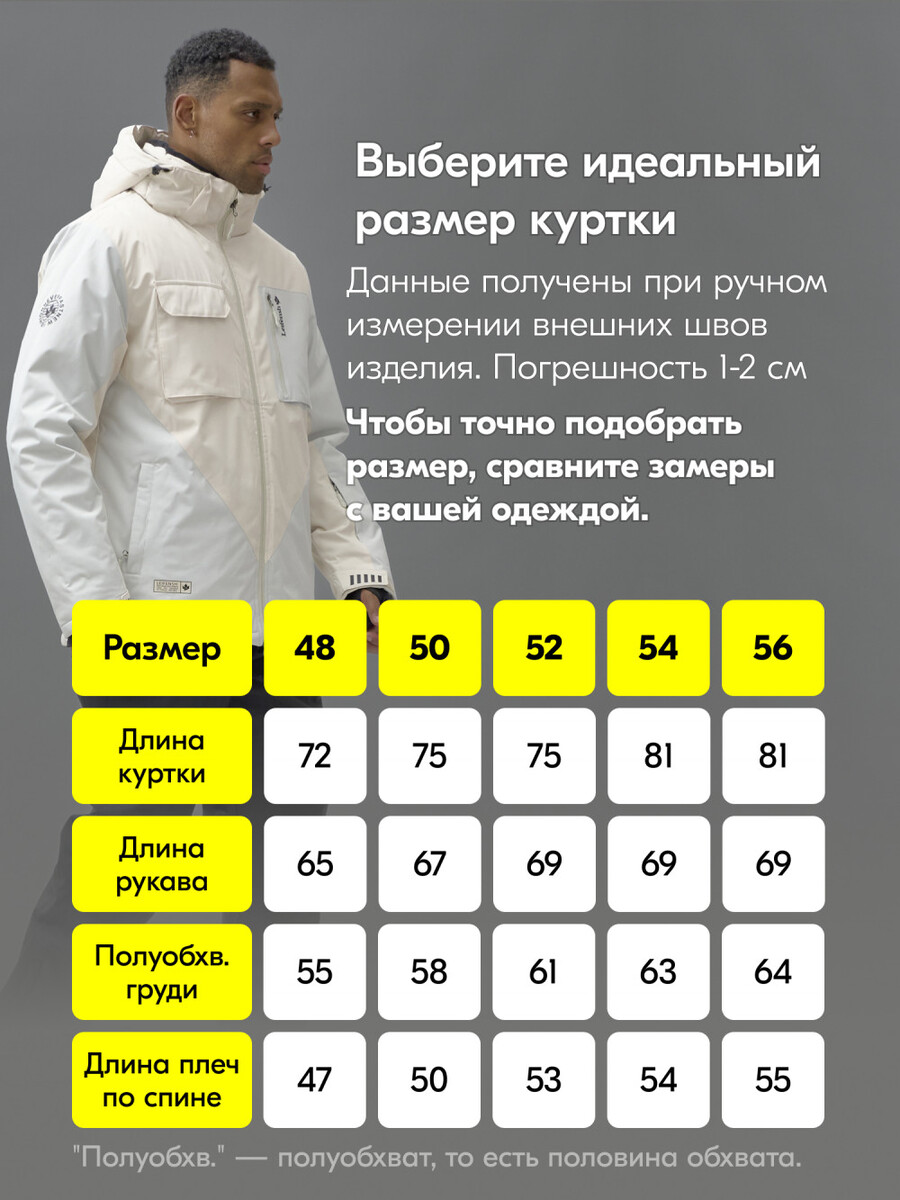 Выберите идеальный размер куртки

Данные получены при ручном измерении внешних швов изделия. Погрешность 1-2 см

Чтобы точно подобрать размер, сравните замеры с вашей одеждой.

| Размер | 48 | 50 | 52 | 54 | 56 |
|---|---|---|---|---|---|
| Длина куртки | 72 | 75 | 75 | 81 | 81 |
| Длина рукава | 65 | 67 | 69 | 69 | 69 |
| Полуобхв. груди | 55 | 58 | 61 | 63 | 64 |
| Длина плеч по спине | 47 | 50 | 53 | 54 | 55 |

"Полуобхв." — полуобхват, то есть половина обхвата.